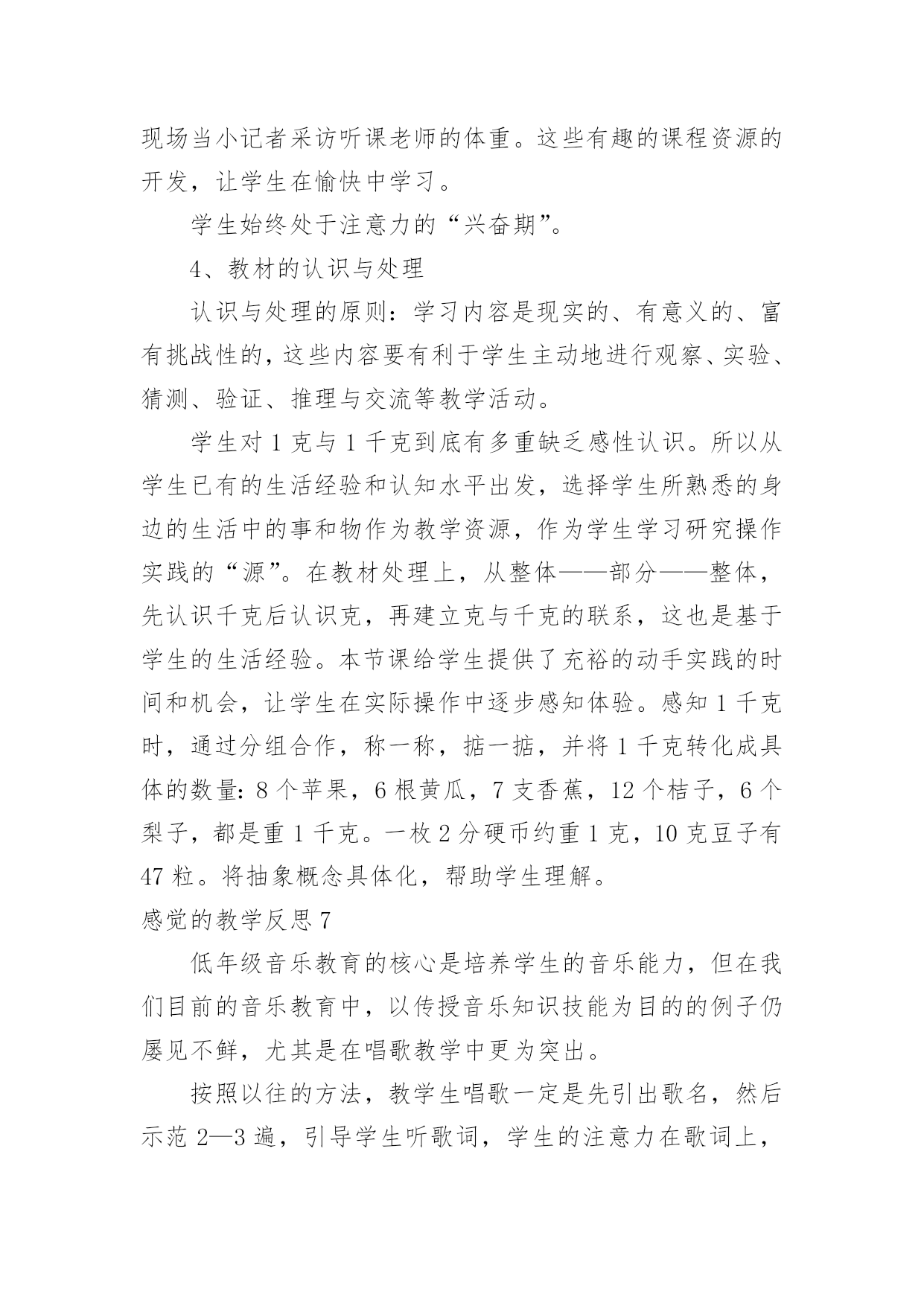 现场当小记者采访听课老师的体重。这些有趣的课程资源的开发，让学生在愉快中学习。

学生始终处于注意力的“兴奋期”。

4、教材的认识与处理

认识与处理的原则：学习内容是现实的、有意义的、富有挑战性的，这些内容要有利于学生主动地进行观察、实验、猜测、验证、推理与交流等教学活动。

学生对 1 克与 1 千克到底有多重缺乏感性认识。所以从学生已有的生活经验和认知水平出发，选择学生所熟悉的身边的生活中的事和物作为教学资源，作为学生学习研究操作实践的“源”。在教材处理上，从整体——部分——整体，先认识千克后认识克，再建立克与千克的联系，这也是基于学生的生活经验。本节课给学生提供了充裕的动手实践的时间和机会，让学生在实际操作中逐步感知体验。感知 1 千克时，通过分组合作，称一称，掂一掂，并将 1 千克转化成具体的数量：8 个苹果，6 根黄瓜，7 支香蕉，12 个桔子，6 个梨子，都是重 1 千克。一枚 2 分硬币约重 1 克，10 克豆子有 47 粒。将抽象概念具体化，帮助学生理解。

感觉的教学反思 7

低年级音乐教育的核心是培养学生的音乐能力，但在我们目前的音乐教育中，以传授音乐知识技能为目的的例子仍屡见不鲜，尤其是在唱歌教学中更为突出。

按照以往的方法，教学生唱歌一定是先引出歌名，然后示范 2—3 遍，引导学生听歌词，学生的注意力在歌词上，